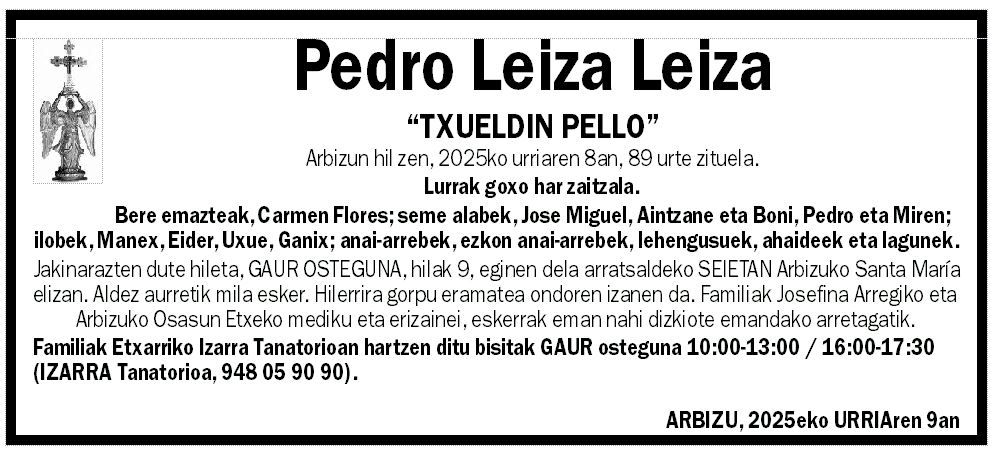 Pedro Leiza Leiza

"TXUELDIN PELLO"

Arbizun hil zen, 2025ko urriaren 8an, 89 urte zituela.

Lurrak goxo har zaitzala.

Bere emazteak, Carmen Flores; seme alabek, Jose Miguel, Aintzane eta Boni, Pedro eta Miren; ilobek, Manex, Eider, Uxue, Ganix; anai-arrebek, ezkon anai-arrebek, lehengusuek, ahaideek eta lagunek.

Jakinarazten dute hileta, GAUR OSTEGUNA, hilak 9, eginen dela arratsaldeko SEIETAN Arbizuko Santa María elizan. Aldez aurretik mila esker. Hilerrira gorpu eramatea ondoren izanen da. Familiak Josefina Arregiko eta Arbizuko Osasun Etxeko mediku eta erizainei, eskerrak eman nahi dizkiote emandako arretagatik.

Familiak Etxarriko Izarra Tanatorioan hartzen ditu bisitak GAUR osteguna 10:00-13:00 / 16:00-17:30 (IZARRA Tanatorioa, 948 05 90 90).

ARBIZU, 2025eko URRIAren 9an